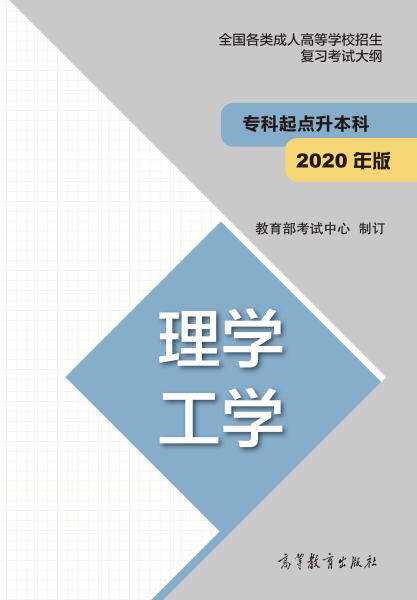 全国各类成人高等学校招生
复习考试大纲

专科起点升本科

2020 年版

教育部考试中心 制订

理学
工学

高等教育出版社